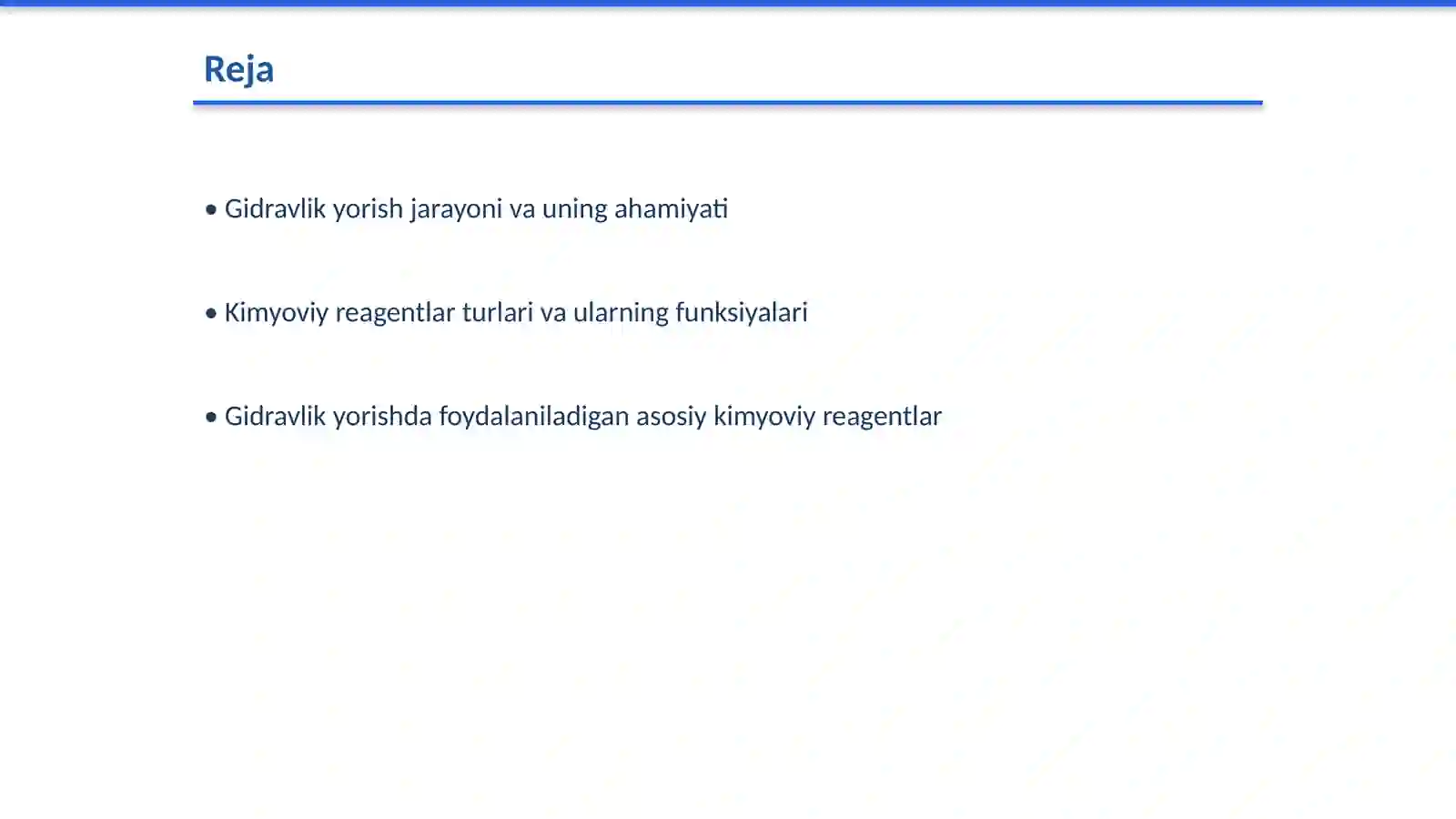 Reja

• Gidravlik yorish jarayoni va uning ahamiyati

• Kimyoviy reagentlar turlari va ularning funksiyalari

• Gidravlik yorishda foydalaniladigan asosiy kimyoviy reagentlar